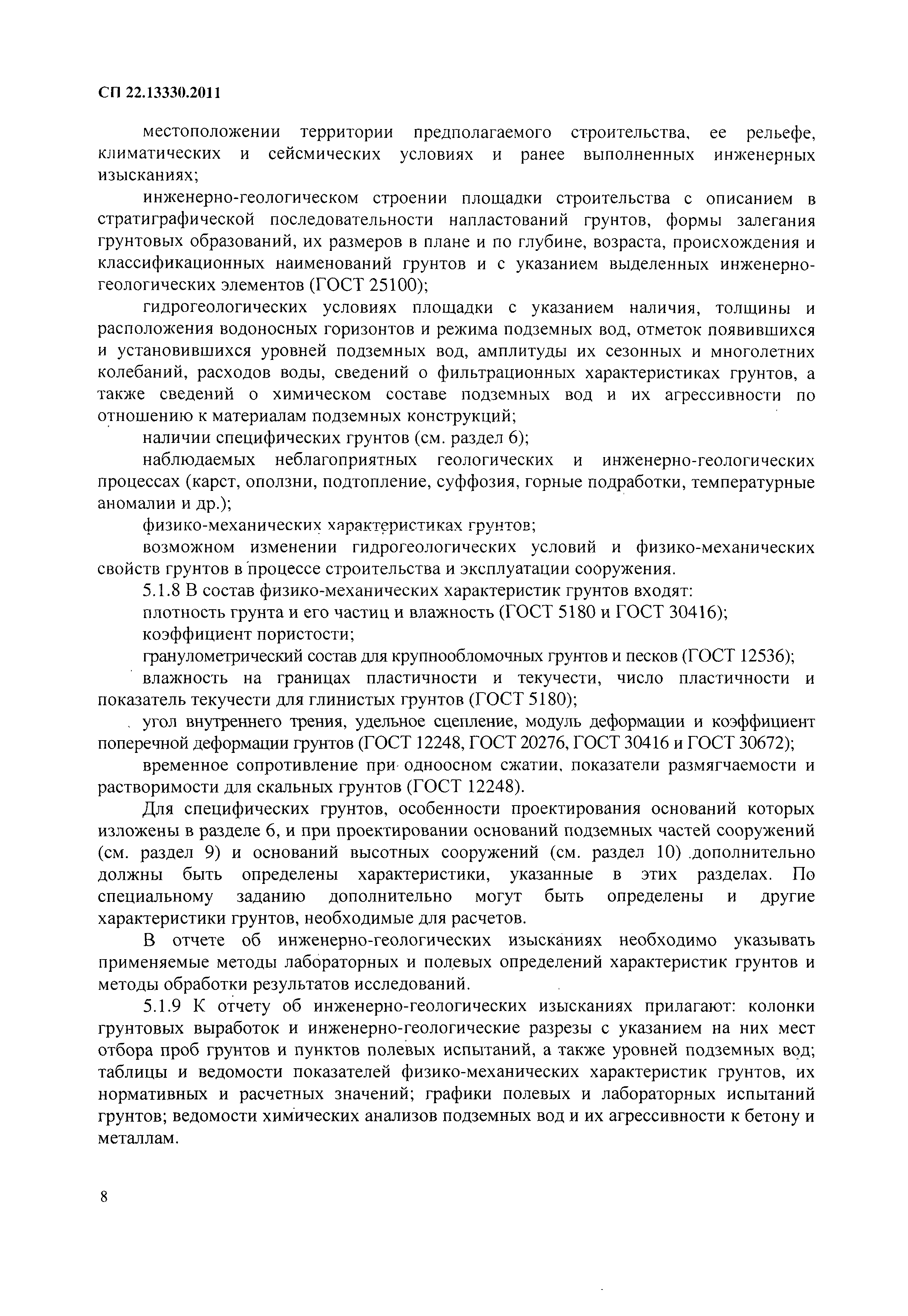 СП 22.13330.2011

местоположении территории предполагаемого строительства, ее рельефе, климатических и сейсмических условиях и ранее выполненных инженерных изысканиях;

инженерно-геологическом строении площадки строительства с описанием в стратиграфической последовательности напластований грунтов, формы залегания грунтовых образований, их размеров в плане и по глубине, возраста, происхождения и классификационных наименований грунтов и с указанием выделенных инженерно-геологических элементов (ГОСТ 25100);

гидрогеологических условиях площадки с указанием наличия, толщины и расположения водоносных горизонтов и режима подземных вод, отметок появившихся и установившихся уровней подземных вод, амплитуды их сезонных и многолетних колебаний, расходов воды, сведений о фильтрационных характеристиках грунтов, а также сведений о химическом составе подземных вод и их агрессивности по отношению к материалам подземных конструкций;

наличии специфических грунтов (см. раздел 6);

наблюдаемых неблагоприятных геологических и инженерно-геологических процессах (карст, оползни, подтопление, суффозия, горные подработки, температурные аномалии и др.);

физико-механических характеристиках грунтов;

возможном изменении гидрогеологических условий и физико-механических свойств грунтов в процессе строительства и эксплуатации сооружения.

5.1.8 В состав физико-механических характеристик грунтов входят:

плотность грунта и его частиц и влажность (ГОСТ 5180 и ГОСТ 30416);

коэффициент пористости;

гранулометрический состав для крупнообломочных грунтов и песков (ГОСТ 12536);

влажность на границах пластичности и текучести, число пластичности и показатель текучести для глинистых грунтов (ГОСТ 5180);

угол внутреннего трения, удельное сцепление, модуль деформации и коэффициент поперечной деформации грунтов (ГОСТ 12248, ГОСТ 20276, ГОСТ 30416 и ГОСТ 30672);

временное сопротивление при одноосном сжатии, показатели размягчаемости и растворимости для скальных грунтов (ГОСТ 12248).

Для специфических грунтов, особенности проектирования оснований которых изложены в разделе 6, и при проектировании оснований подземных частей сооружений (см. раздел 9) и оснований высотных сооружений (см. раздел 10) дополнительно должны быть определены характеристики, указанные в этих разделах. По специальному заданию дополнительно могут быть определены и другие характеристики грунтов, необходимые для расчетов.

В отчете об инженерно-геологических изысканиях необходимо указывать применяемые методы лабораторных и полевых определений характеристик грунтов и методы обработки результатов исследований.

5.1.9 К отчету об инженерно-геологических изысканиях прилагают: колонки грунтовых выработок и инженерно-геологические разрезы с указанием на них мест отбора проб грунтов и пунктов полевых испытаний, а также уровней подземных вод; таблицы и ведомости показателей физико-механических характеристик грунтов, их нормативных и расчетных значений; графики полевых и лабораторных испытаний грунтов; ведомости химических анализов подземных вод и их агрессивности к бетону и металлам.

8